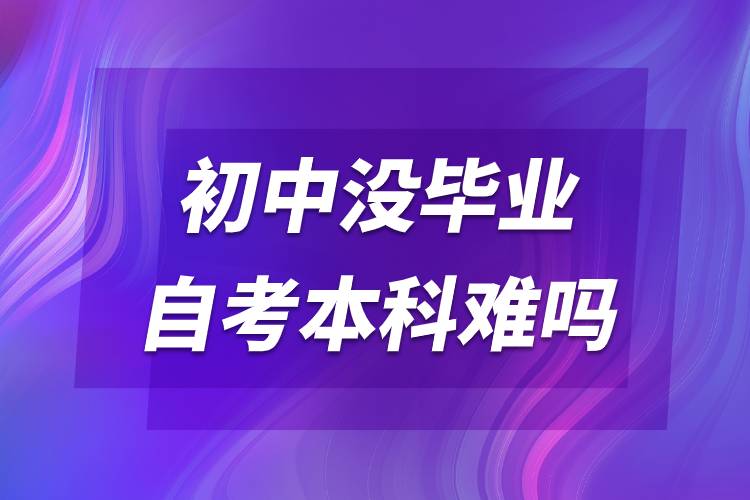 初中没毕业
自考本科难吗